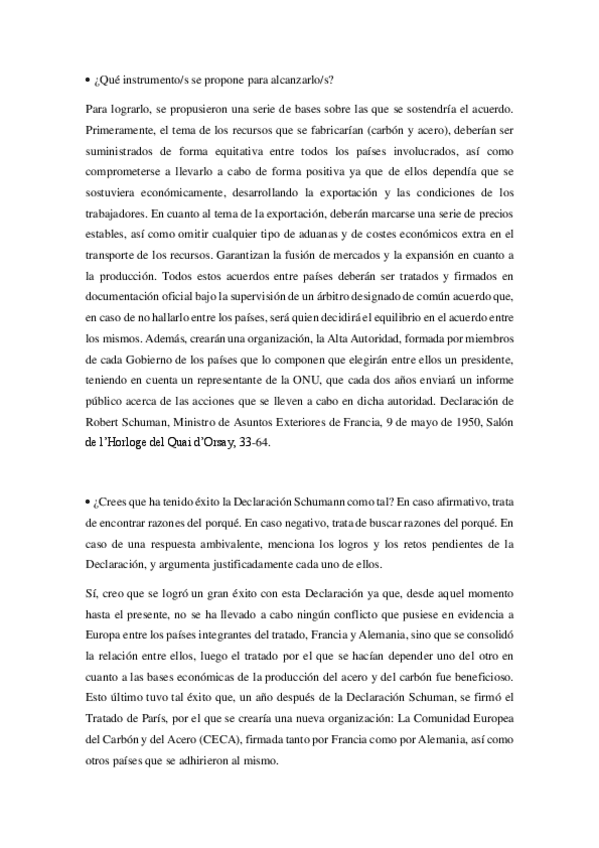 • ¿Qué instrumento/s se propone para alcanzarlo/s?

Para lograrlo, se propusieron una serie de bases sobre las que se sostendría el acuerdo. Primeramente, el tema de los recursos que se fabricarían (carbón y acero), deberían ser suministrados de forma equitativa entre todos los países involucrados, así como comprometerse a llevarlo a cabo de forma positiva ya que de ellos dependía que se sostuviera económicamente, desarrollando la exportación y las condiciones de los trabajadores. En cuanto al tema de la exportación, deberán marcarse una serie de precios estables, así como omitir cualquier tipo de aduanas y de costes económicos extra en el transporte de los recursos. Garantizan la fusión de mercados y la expansión en cuanto a la producción. Todos estos acuerdos entre países deberán ser tratados y firmados en documentación oficial bajo la supervisión de un árbitro designado de común acuerdo que, en caso de no hallarlo entre los países, será quien decidirá el equilibrio en el acuerdo entre los mismos. Además, crearán una organización, la Alta Autoridad, formada por miembros de cada Gobierno de los países que lo componen que elegirán entre ellos un presidente, teniendo en cuenta un representante de la ONU, que cada dos años enviará un informe público acerca de las acciones que se lleven a cabo en dicha autoridad. Declaración de Robert Schuman, Ministro de Asuntos Exteriores de Francia, 9 de mayo de 1950, Salón de l'Horloge del Quai d'Orsay, 33-64.

• ¿Crees que ha tenido éxito la Declaración Schumann como tal? En caso afirmativo, trata de encontrar razones del porqué. En caso negativo, trata de buscar razones del porqué. En caso de una respuesta ambivalente, menciona los logros y los retos pendientes de la Declaración, y argumenta justificadamente cada uno de ellos.

Sí, creo que se logró un gran éxito con esta Declaración ya que, desde aquel momento hasta el presente, no se ha llevado a cabo ningún conflicto que pusiese en evidencia a Europa entre los países integrantes del tratado, Francia y Alemania, sino que se consolidó la relación entre ellos, luego el tratado por el que se hacían depender uno del otro en cuanto a las bases económicas de la producción del acero y del carbón fue beneficioso. Esto último tuvo tal éxito que, un año después de la Declaración Schuman, se firmó el Tratado de París, por el que se crearía una nueva organización: La Comunidad Europea del Carbón y del Acero (CECA), firmada tanto por Francia como por Alemania, así como otros países que se adhirieron al mismo.